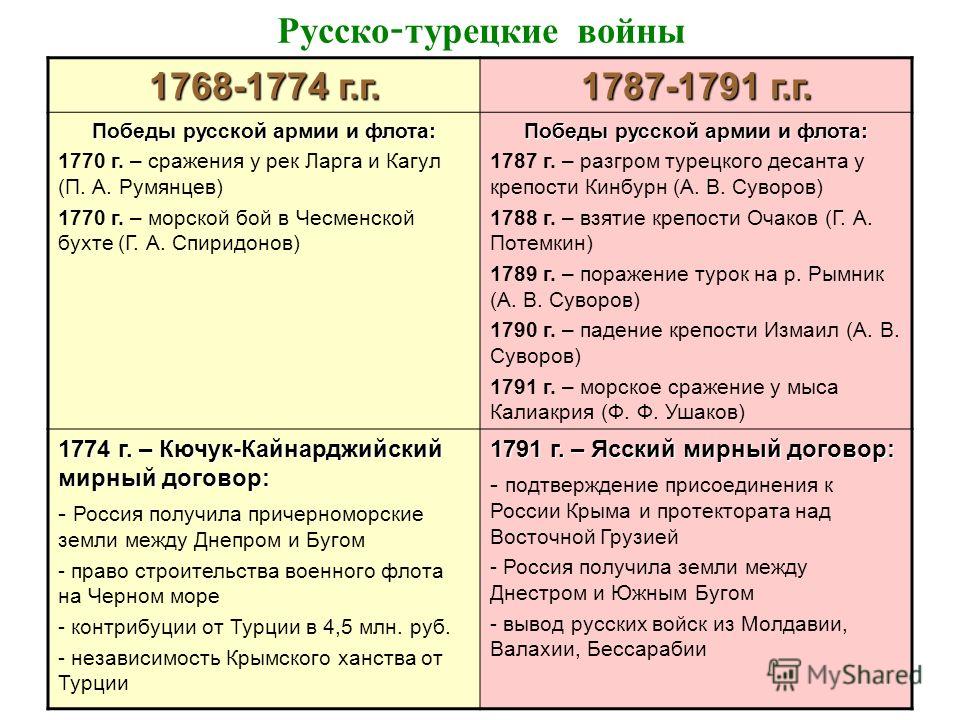 Русско-турецкие войны

| 1768-1774 г.г. | 1787-1791 г.г. |
|---|---|
| Победы русской армии и флота: 1770 г. – сражения у рек Ларга и Кагул (П. А. Румянцев) 1770 г. – морской бой в Чесменской бухте (Г. А. Спиридонов) | Победы русской армии и флота: 1787 г. – разгром турецкого десанта у крепости Кинбурн (А. В. Суворов) 1788 г. – взятие крепости Очаков (Г. А. Потемкин) 1789 г. – поражение турок на р. Рымник (А. В. Суворов) 1790 г. – падение крепости Измаил (А. В. Суворов) 1791 г. – морское сражение у мыса Калиакрия (Ф. Ф. Ушаков) |
| 1774 г. – Кючук-Кайнарджийский мирный договор: - Россия получила причерноморские земли между Днепром и Бугом - право строительства военного флота на Черном море - контрибуции от Турции в 4,5 млн. руб. - независимость Крымского ханства от Турции | 1791 г. – Ясский мирный договор: - подтверждение присоединения к России Крыма и протектората над Восточной Грузией - Россия получила земли между Днестром и Южным Бугом - вывод русских войск из Молдавии, Валахии, Бессарабии |

MyShared